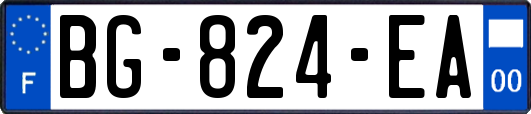 F
BG-824-EA
00